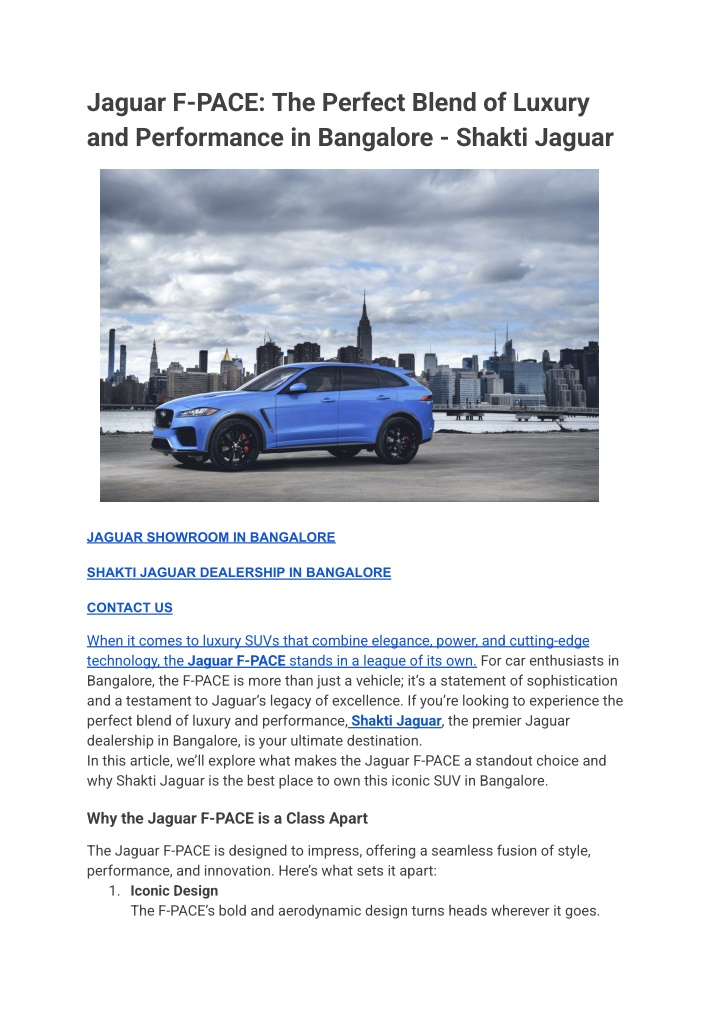 Jaguar F-PACE: The Perfect Blend of Luxury and Performance in Bangalore - Shakti Jaguar

JAGUAR SHOWROOM IN BANGALORE

SHAKTI JAGUAR DEALERSHIP IN BANGALORE

CONTACT US

When it comes to luxury SUVs that combine elegance, power, and cutting-edge technology, the Jaguar F-PACE stands in a league of its own. For car enthusiasts in Bangalore, the F-PACE is more than just a vehicle; it's a statement of sophistication and a testament to Jaguar's legacy of excellence. If you're looking to experience the perfect blend of luxury and performance, Shakti Jaguar, the premier Jaguar dealership in Bangalore, is your ultimate destination.
In this article, we'll explore what makes the Jaguar F-PACE a standout choice and why Shakti Jaguar is the best place to own this iconic SUV in Bangalore.

Why the Jaguar F-PACE is a Class Apart

The Jaguar F-PACE is designed to impress, offering a seamless fusion of style, performance, and innovation. Here's what sets it apart:
1. Iconic Design
The F-PACE's bold and aerodynamic design turns heads wherever it goes.